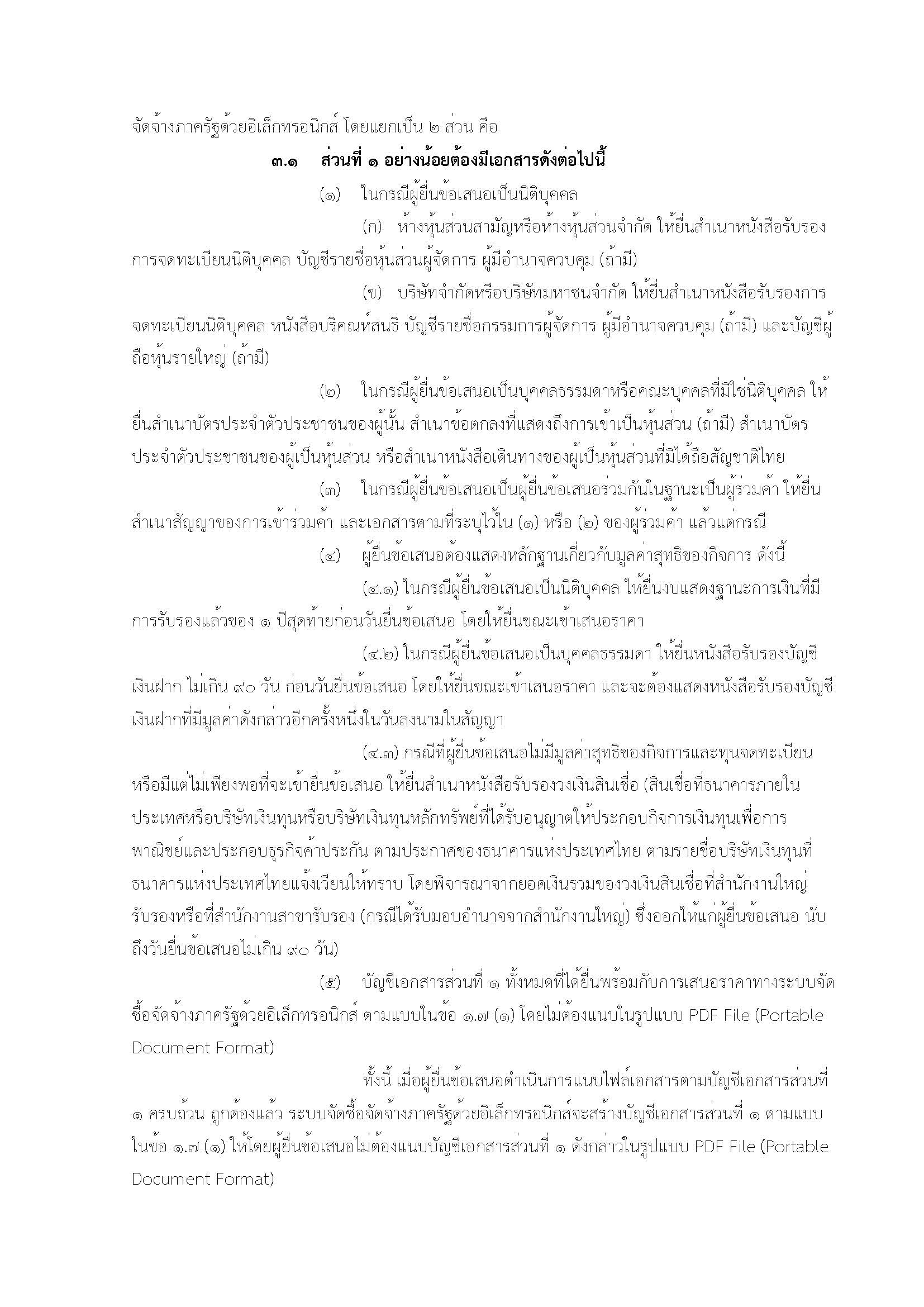 จัดจ้างภาครัฐด้วยอิเล็กทรอนิกส์ โดยแยกเป็น ๒ ส่วน คือ

๓.๑ ส่วนที่ ๑ อย่างน้อยต้องมีเอกสารดังต่อไปนี้

(๑) ในกรณีผู้ยื่นข้อเสนอเป็นนิติบุคคล

(ก) ห้างหุ้นส่วนสามัญหรือห้างหุ้นส่วนจำกัด ให้ยื่นสำเนาหนังสือรับรองการจดทะเบียนนิติบุคคล บัญชีรายชื่อหุ้นส่วนผู้จัดการ ผู้มีอำนาจควบคุม (ถ้ามี)

(ข) บริษัทจำกัดหรือบริษัทมหาชนจำกัด ให้ยื่นสำเนาหนังสือรับรองการจดทะเบียนนิติบุคคล หนังสือบริคณห์สนธิ บัญชีรายชื่อกรรมการผู้จัดการ ผู้มีอำนาจควบคุม (ถ้ามี) และบัญชีผู้ถือหุ้นรายใหญ่ (ถ้ามี)

(๒) ในกรณีผู้ยื่นข้อเสนอเป็นบุคคลธรรมดาหรือคณะบุคคลที่มิใช่นิติบุคคล ให้ยื่นสำเนาบัตรประจำตัวประชาชนของผู้นั้น สำเนาข้อตกลงที่แสดงถึงการเข้าเป็นหุ้นส่วน (ถ้ามี) สำเนาบัตรประจำตัวประชาชนของผู้เป็นหุ้นส่วน หรือสำเนาหนังสือเดินทางของผู้เป็นหุ้นส่วนที่มิได้ถือสัญชาติไทย

(๓) ในกรณีผู้ยื่นข้อเสนอเป็นผู้ยื่นข้อเสนอร่วมกันในฐานะเป็นผู้ร่วมค้า ให้ยื่นสำเนาสัญญาของการเข้าร่วมค้า และเอกสารตามที่ระบุไว้ใน (๑) หรือ (๒) ของผู้ร่วมค้า แล้วแต่กรณี

(๔) ผู้ยื่นข้อเสนอต้องแสดงหลักฐานเกี่ยวกับมูลค่าสุทธิของกิจการ ดังนี้

(๔.๑) ในกรณีผู้ยื่นข้อเสนอเป็นนิติบุคคล ให้ยื่นงบแสดงฐานะการเงินที่มีการรับรองแล้วของ ๑ ปีสุดท้ายก่อนวันยื่นข้อเสนอ โดยให้ยื่นขณะเข้าเสนอราคา

(๔.๒) ในกรณีผู้ยื่นข้อเสนอเป็นบุคคลธรรมดา ให้ยื่นหนังสือรับรองบัญชีเงินฝาก ไม่เกิน ๙๐ วัน ก่อนวันยื่นข้อเสนอ โดยให้ยื่นขณะเข้าเสนอราคา และจะต้องแสดงหนังสือรับรองบัญชีเงินฝากที่มีมูลค่าดังกล่าวอีกครั้งหนึ่งในวันลงนามในสัญญา

(๔.๓) กรณีที่ผู้ยื่นข้อเสนอไม่มีมูลค่าสุทธิของกิจการและทุนจดทะเบียน หรือมีแต่ไม่เพียงพอที่จะเข้ายื่นข้อเสนอ ให้ยื่นสำเนาหนังสือรับรองวงเงินสินเชื่อ (สินเชื่อที่ธนาคารภายในประเทศหรือบริษัทเงินทุนหรือบริษัทเงินทุนหลักทรัพย์ที่ได้รับอนุญาตให้ประกอบกิจการเงินทุนเพื่อการพาณิชย์และประกอบธุรกิจค้ำประกัน ตามประกาศของธนาคารแห่งประเทศไทย ตามรายชื่อบริษัทเงินทุนที่ธนาคารแห่งประเทศไทยแจ้งเวียนให้ทราบ โดยพิจารณาจากยอดเงินรวมของวงเงินสินเชื่อที่สำนักงานใหญ่รับรองหรือที่สำนักงานสาขารับรอง (กรณีได้รับมอบอำนาจจากสำนักงานใหญ่) ซึ่งออกให้แก่ผู้ยื่นข้อเสนอ นับถึงวันยื่นข้อเสนอไม่เกิน ๙๐ วัน)

(๕) บัญชีเอกสารส่วนที่ ๑ ทั้งหมดที่ได้ยื่นพร้อมกับการเสนอราคาทางระบบจัดซื้อจัดจ้างภาครัฐด้วยอิเล็กทรอนิกส์ ตามแบบในข้อ ๑.๗ (๑) โดยไม่ต้องแนบในรูปแบบ PDF File (Portable Document Format)

ทั้งนี้ เมื่อผู้ยื่นข้อเสนอดำเนินการแนบไฟล์เอกสารตามบัญชีเอกสารส่วนที่ ๑ ครบถ้วน ถูกต้องแล้ว ระบบจัดซื้อจัดจ้างภาครัฐด้วยอิเล็กทรอนิกส์จะสร้างบัญชีเอกสารส่วนที่ ๑ ตามแบบในข้อ ๑.๗ (๑) ให้โดยผู้ยื่นข้อเสนอไม่ต้องแนบบัญชีเอกสารส่วนที่ ๑ ดังกล่าวในรูปแบบ PDF File (Portable Document Format)